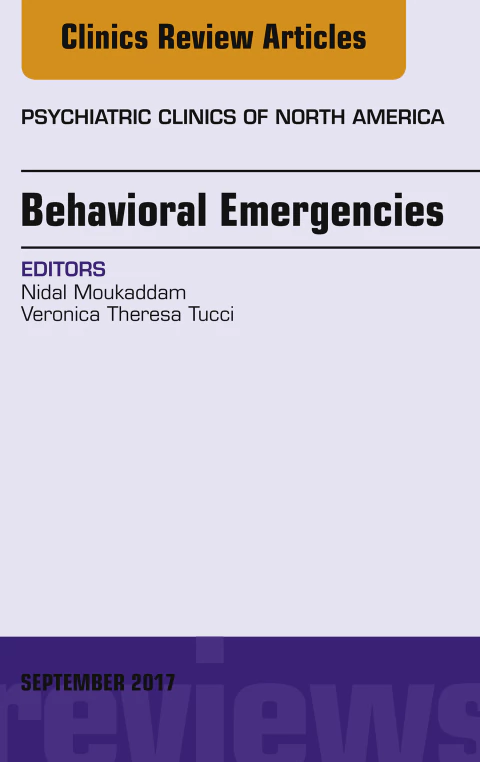 Clinics Review Articles

PSYCHIATRIC CLINICS OF NORTH AMERICA

Behavioral Emergencies

EDITORS
Nidal Moukaddam
Veronica Theresa Tucci

SEPTEMBER 2017

reviews